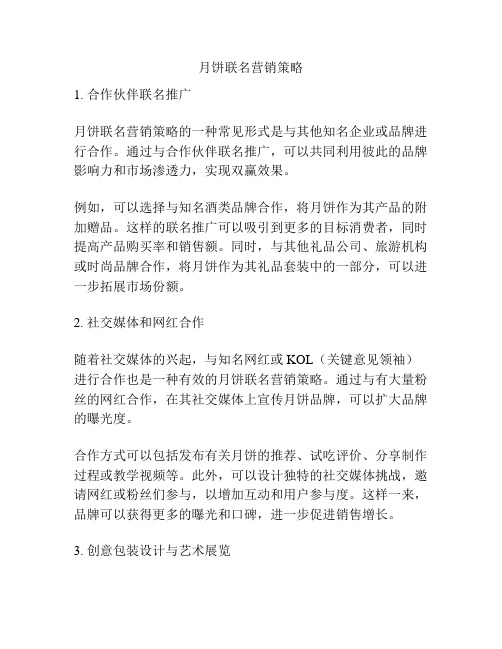 月饼联名营销策略

1. 合作伙伴联名推广

月饼联名营销策略的一种常见形式是与其他知名企业或品牌进行合作。通过与合作伙伴联名推广，可以共同利用彼此的品牌影响力和市场渗透力，实现双赢效果。

例如，可以选择与知名酒类品牌合作，将月饼作为其产品的附加赠品。这样的联名推广可以吸引到更多的目标消费者，同时提高产品购买率和销售额。同时，与其他礼品公司、旅游机构或时尚品牌合作，将月饼作为其礼品套装中的一部分，可以进一步拓展市场份额。

2. 社交媒体和网红合作

随着社交媒体的兴起，与知名网红或 KOL（关键意见领袖）进行合作也是一种有效的月饼联名营销策略。通过与有大量粉丝的网红合作，在其社交媒体上宣传月饼品牌，可以扩大品牌的曝光度。

合作方式可以包括发布有关月饼的推荐、试吃评价、分享制作过程或教学视频等。此外，可以设计独特的社交媒体挑战，邀请网红或粉丝们参与，以增加互动和用户参与度。这样一来，品牌可以获得更多的曝光和口碑，进一步促进销售增长。

3. 创意包装设计与艺术展览